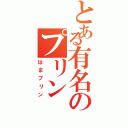 とある有名のプリン

はまプリン